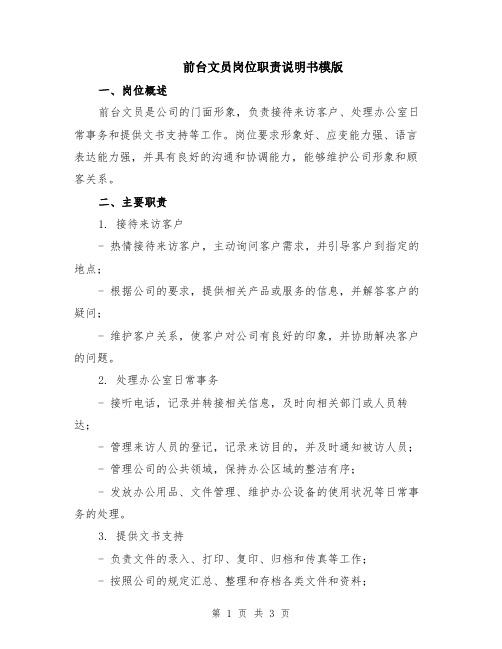 前台文员岗位职责说明书模版

一、岗位概述

前台文员是公司的门面形象，负责接待来访客户、处理办公室日常事务和提供文书支持等工作。岗位要求形象好、应变能力强、语言表达能力强，并具有良好的沟通和协调能力，能够维护公司形象和顾客关系。

二、主要职责

1. 接待来访客户

- 热情接待来访客户，主动询问客户需求，并引导客户到指定的地点；

- 根据公司的要求，提供相关产品或服务的信息，并解答客户的疑问；

- 维护客户关系，使客户对公司有良好的印象，并协助解决客户的问题。

2. 处理办公室日常事务

- 接听电话，记录并转接相关信息，及时向相关部门或人员转达；

- 管理来访人员的登记，记录来访目的，并及时通知被访人员；

- 管理公司的公共领域，保持办公区域的整洁有序；

- 发放办公用品、文件管理、维护办公设备的使用状况等日常事务的处理。

3. 提供文书支持

- 负责文件的录入、打印、复印、归档和传真等工作；

- 按照公司的规定汇总、整理和存档各类文件和资料；

第 1 页 共 3 页